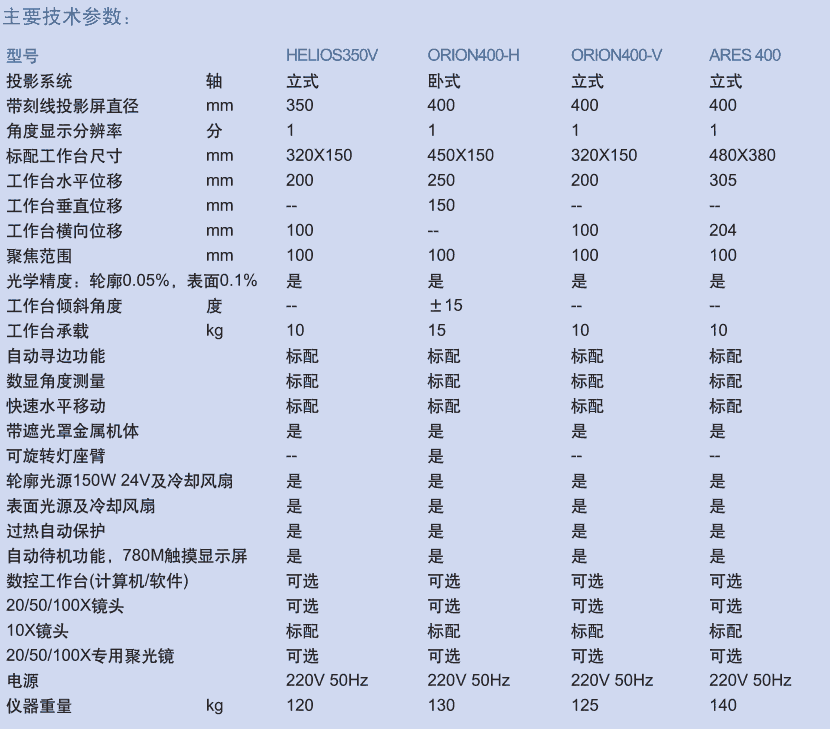 主要技术参数：

| 型号 | | HELIOS350V | ORION400-H | ORION400-V | ARES 400 |
|---|---|---|---|---|---|
| 投影系统 | 轴 | 立式 | 卧式 | 立式 | 立式 |
| 带刻线投影屏直径 | mm | 350 | 400 | 400 | 400 |
| 角度显示分辨率 | 分 | 1 | 1 | 1 | 1 |
| 标配工作台尺寸 | mm | 320X150 | 450X150 | 320X150 | 480X380 |
| 工作台水平位移 | mm | 200 | 250 | 200 | 305 |
| 工作台垂直位移 | mm | -- | 150 | -- | -- |
| 工作台横向位移 | mm | 100 | -- | 100 | 204 |
| 聚焦范围 | mm | 100 | 100 | 100 | 100 |
| 光学精度：轮廓0.05%，表面0.1% | | 是 | 是 | 是 | 是 |
| 工作台倾斜角度 | 度 | -- | ±15 | -- | -- |
| 工作台承载 | kg | 10 | 15 | 10 | 10 |
| 自动寻边功能 | | 标配 | 标配 | 标配 | 标配 |
| 数显角度测量 | | 标配 | 标配 | 标配 | 标配 |
| 快速水平移动 | | 标配 | 标配 | 标配 | 标配 |
| 带遮光罩金属机体 | | 是 | 是 | 是 | 是 |
| 可旋转灯座臂 | | -- | 是 | -- | -- |
| 轮廓光源150W 24V及冷却风扇 | | 是 | 是 | 是 | 是 |
| 表面光源及冷却风扇 | | 是 | 是 | 是 | 是 |
| 过热自动保护 | | 是 | 是 | 是 | 是 |
| 自动待机功能，780M触摸显示屏 | | 是 | 是 | 是 | 是 |
| 数控工作台(计算机/软件) | | 可选 | 可选 | 可选 | 可选 |
| 20/50/100X镜头 | | 可选 | 可选 | 可选 | 可选 |
| 10X镜头 | | 标配 | 标配 | 标配 | 标配 |
| 20/50/100X专用聚光镜 | | 可选 | 可选 | 可选 | 可选 |
| 电源 | | 220V 50Hz | 220V 50Hz | 220V 50Hz | 220V 50Hz |
| 仪器重量 | kg | 120 | 130 | 125 | 140 |